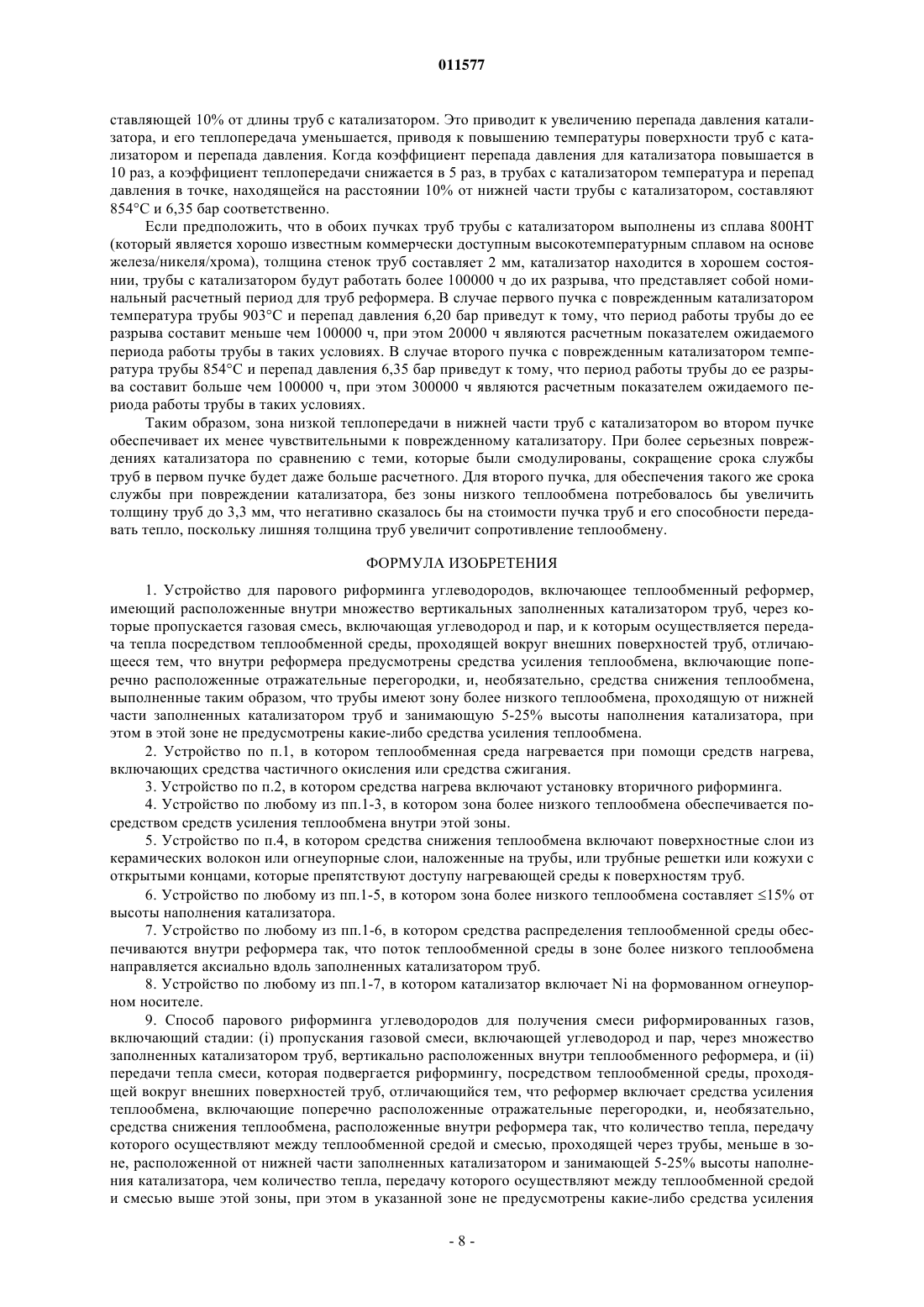 011577

ставляющей 10% от длины труб с катализатором. Это приводит к увеличению перепада давления катализатора, и его теплопередача уменьшается, приводя к повышению температуры поверхности труб с катализатором и перепада давления. Когда коэффициент перепада давления для катализатора повышается в 10 раз, а коэффициент теплопередачи снижается в 5 раз, в трубах с катализатором температура и перепад давления в точке, находящейся на расстоянии 10% от нижней части трубы с катализатором, составляют 854°C и 6,35 бар соответственно.

Если предположить, что в обоих пучках труб трубы с катализатором выполнены из сплава 800HT (который является хорошо известным коммерчески доступным высокотемпературным сплавом на основе железа/никеля/хрома), толщина стенок труб составляет 2 мм, катализатор находится в хорошем состоянии, трубы с катализатором будут работать более 100000 ч до их разрыва, что представляет собой номинальный расчетный период для труб реформера. В случае первого пучка с поврежденным катализатором температура трубы 903°C и перепад давления 6,20 бар приведут к тому, что период работы трубы до ее разрыва составит меньше чем 100000 ч, при этом 20000 ч являются расчетным показателем ожидаемого периода работы трубы в таких условиях. В случае второго пучка с поврежденным катализатором температура трубы 854°C и перепад давления 6,35 бар приведут к тому, что период работы трубы до ее разрыва составит больше чем 100000 ч, при этом 300000 ч являются расчетным показателем ожидаемого периода работы трубы в таких условиях.

Таким образом, зона низкой теплопередачи в нижней части труб с катализатором во втором пучке обеспечивает их менее чувствительными к поврежденному катализатору. При более серьезных повреждениях катализатора по сравнению с теми, которые были смодулированы, сокращение срока службы труб в первом пучке будет даже больше расчетного. Для второго пучка, для обеспечения такого же срока службы при повреждении катализатора, без зоны низкого теплообмена потребовалось бы увеличить толщину труб до 3,3 мм, что негативно сказалось бы на стоимости пучка труб и его способности передавать тепло, поскольку лишняя толщина труб увеличит сопротивление теплообмену.

ФОРМУЛА ИЗОБРЕТЕНИЯ

1. Устройство для парового риформинга углеводородов, включающее теплообменный реформер, имеющий расположенные внутри множество вертикальных заполненных катализатором труб, через которые пропускается газовая смесь, включающая углеводород и пар, и к которым осуществляется передача тепла посредством теплообменной среды, проходящей вокруг внешних поверхностей труб, отличающееся тем, что внутри реформера предусмотрены средства усиления теплообмена, включающие поперечно расположенные отражательные перегородки, и, необязательно, средства снижения теплообмена, выполненные таким образом, что трубы имеют зону более низкого теплообмена, проходящую от нижней части заполненных катализатором труб и занимающую 5-25% высоты наполнения катализатора, при этом в этой зоне не предусмотрены какие-либо средства усиления теплообмена.

2. Устройство по п.1, в котором теплообменная среда нагревается при помощи средств нагрева, включающих средства частичного окисления или средства сжигания.

3. Устройство по п.2, в котором средства нагрева включают установку вторичного риформинга.

4. Устройство по любому из пп.1-3, в котором зона более низкого теплообмена обеспечивается посредством средств усиления теплообмена внутри этой зоны.

5. Устройство по п.4, в котором средства снижения теплообмена включают поверхностные слои из керамических волокон или огнеупорные слои, наложенные на трубы, или трубные решетки или кожухи с открытыми концами, которые препятствуют доступу нагревающей среды к поверхностям труб.

6. Устройство по любому из пп.1-5, в котором зона более низкого теплообмена составляет ≤15% от высоты наполнения катализатора.

7. Устройство по любому из пп.1-6, в котором средства распределения теплообменной среды обеспечиваются внутри реформера так, что поток теплообменной среды в зоне более низкого теплообмена направляется аксиально вдоль заполненных катализатором труб.

8. Устройство по любому из пп.1-7, в котором катализатор включает Ni на формованном огнеупорном носителе.

9. Способ парового риформинга углеводородов для получения смеси риформированных газов, включающий стадии: (i) пропускания газовой смеси, включающей углеводород и пар, через множество заполненных катализатором труб, вертикально расположенных внутри теплообменного реформера, и (ii) передачи тепла смеси, которая подвергается риформингу, посредством теплообменной среды, проходящей вокруг внешних поверхностей труб, отличающийся тем, что реформер включает средства усиления теплообмена, включающие поперечно расположенные отражательные перегородки, и, необязательно, средства снижения теплообмена, расположенные внутри реформера так, что количество тепла, передачу которого осуществляют между теплообменной средой и смесью, проходящей через трубы, меньше в зоне, расположенной от нижней части заполненных катализатором и занимающей 5-25% высоты наполнения катализатора, чем количество тепла, передачу которого осуществляют между теплообменной средой и смесью выше этой зоны, при этом в указанной зоне не предусмотрены какие-либо средства усиления

- 8 -